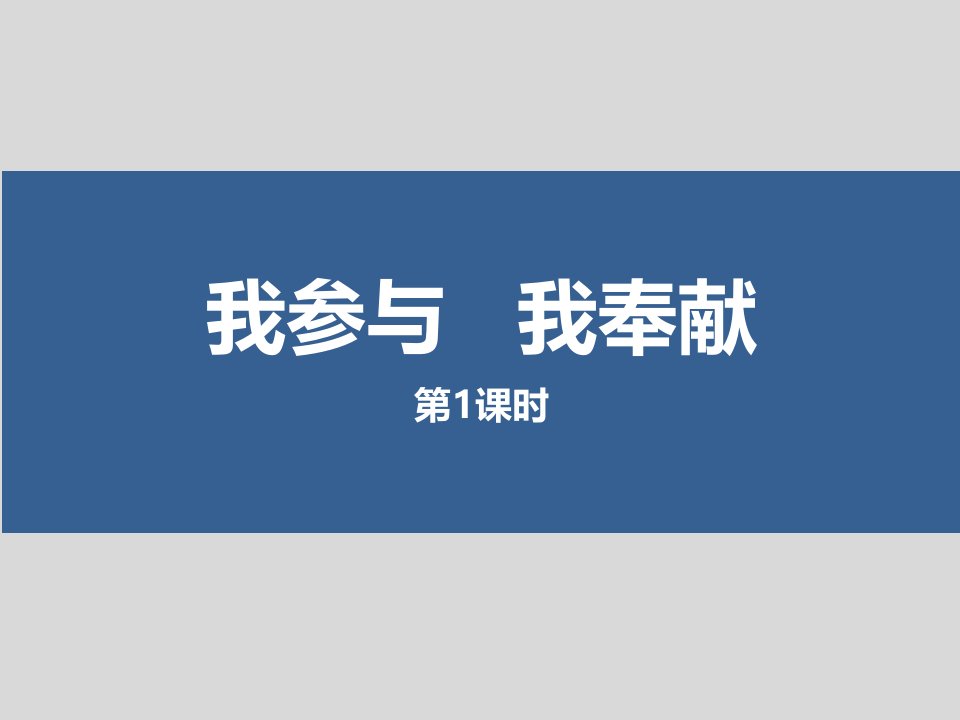 我参与　我奉献

第1课时